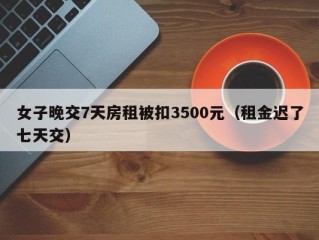 女子晚交7天房租被扣3500元（租金迟了七天交）